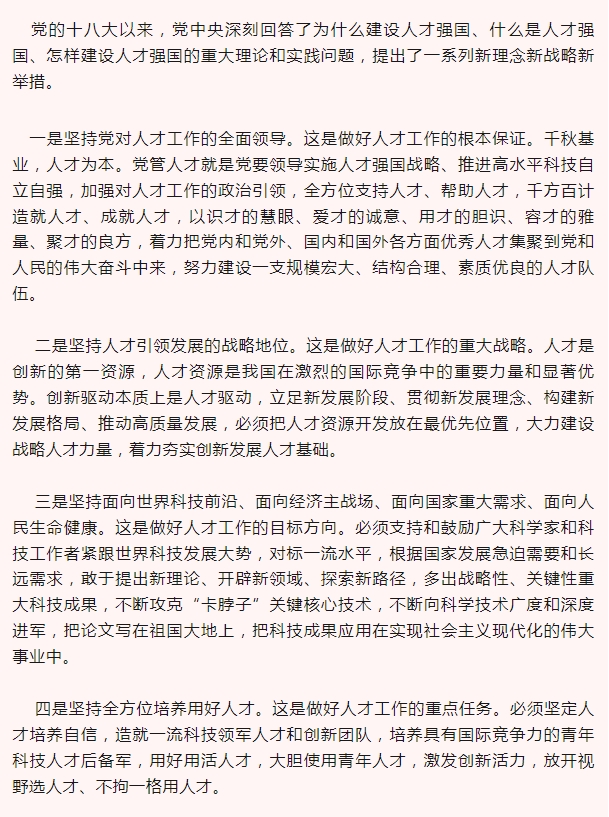 党的十八大以来，党中央深刻回答了为什么建设人才强国、什么是人才强国、怎样建设人才强国的重大理论和实践问题，提出了一系列新理念新战略新举措。

一是坚持党对人才工作的全面领导。这是做好人才工作的根本保证。千秋基业，人才为本。党管人才就是党要领导实施人才强国战略、推进高水平科技自立自强，加强对人才工作的政治引领，全方位支持人才、帮助人才，千方百计造就人才、成就人才，以识才的慧眼、爱才的诚意、用才的胆识、容才的雅量、聚才的良方，着力把党内和党外、国内和国外各方面优秀人才集聚到党和人民的伟大奋斗中来，努力建设一支规模宏大、结构合理、素质优良的人才队伍。

二是坚持人才引领发展的战略地位。这是做好人才工作的重大战略。人才是创新的第一资源，人才资源是我国在激烈的国际竞争中的重要力量和显著优势。创新驱动本质上是人才驱动，立足新发展阶段、贯彻新发展理念、构建新发展格局、推动高质量发展，必须把人才资源开发放在最优先位置，大力建设战略人才力量，着力夯实创新发展人才基础。

三是坚持面向世界科技前沿、面向经济主战场、面向国家重大需求、面向人民生命健康。这是做好人才工作的目标方向。必须支持和鼓励广大科学家和科技工作者紧跟世界科技发展大势，对标一流水平，根据国家发展急迫需要和长远需求，敢于提出新理论、开辟新领域、探索新路径，多出战略性、关键性重大科技成果，不断攻克“卡脖子”关键核心技术，不断向科学技术广度和深度进军，把论文写在祖国大地上，把科技成果应用在实现社会主义现代化的伟大事业中。

四是坚持全方位培养用好人才。这是做好人才工作的重点任务。必须坚定人才培养自信，造就一流科技领军人才和创新团队，培养具有国际竞争力的青年科技人才后备军，用好用活人才，大胆使用青年人才，激发创新活力，放开视野选人才、不拘一格用人才。